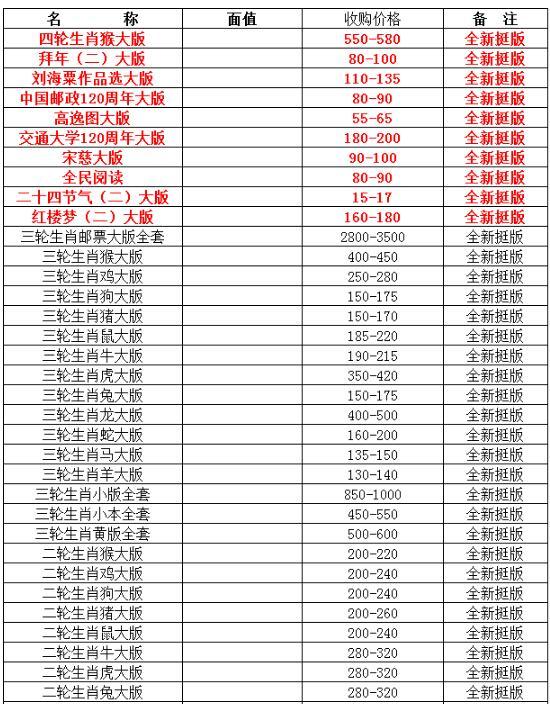 | 名 称 | 面值 | 收购价格 | 备 注 |
|---|---|---|---|
| 四轮生肖猴大版 | | 550-580 | 全新挺版 |
| 拜年（二）大版 | | 80-100 | 全新挺版 |
| 刘海粟作品选大版 | | 110-135 | 全新挺版 |
| 中国邮政120周年大版 | | 80-90 | 全新挺版 |
| 高逸图大版 | | 55-65 | 全新挺版 |
| 交通大学120周年大版 | | 180-200 | 全新挺版 |
| 宋慈大版 | | 90-100 | 全新挺版 |
| 全民阅读 | | 80-90 | 全新挺版 |
| 二十四节气（二）大版 | | 15-17 | 全新挺版 |
| 红楼梦（二）大版 | | 160-180 | 全新挺版 |
| 三轮生肖邮票大版全套 | | 2800-3500 | 全新挺版 |
| 三轮生肖猴大版 | | 400-450 | 全新挺版 |
| 三轮生肖鸡大版 | | 250-280 | 全新挺版 |
| 三轮生肖狗大版 | | 150-175 | 全新挺版 |
| 三轮生肖猪大版 | | 150-170 | 全新挺版 |
| 三轮生肖鼠大版 | | 185-220 | 全新挺版 |
| 三轮生肖牛大版 | | 190-215 | 全新挺版 |
| 三轮生肖虎大版 | | 350-420 | 全新挺版 |
| 三轮生肖兔大版 | | 150-175 | 全新挺版 |
| 三轮生肖龙大版 | | 400-500 | 全新挺版 |
| 三轮生肖蛇大版 | | 160-200 | 全新挺版 |
| 三轮生肖马大版 | | 135-150 | 全新挺版 |
| 三轮生肖羊大版 | | 130-140 | 全新挺版 |
| 三轮生肖小版全套 | | 850-1000 | 全新挺版 |
| 三轮生肖小本全套 | | 450-550 | 全新挺版 |
| 三轮生肖黄版全套 | | 500-600 | 全新挺版 |
| 二轮生肖猴大版 | | 200-220 | 全新挺版 |
| 二轮生肖鸡大版 | | 200-240 | 全新挺版 |
| 二轮生肖狗大版 | | 200-240 | 全新挺版 |
| 二轮生肖猪大版 | | 200-260 | 全新挺版 |
| 二轮生肖鼠大版 | | 200-240 | 全新挺版 |
| 二轮生肖牛大版 | | 280-320 | 全新挺版 |
| 二轮生肖虎大版 | | 280-320 | 全新挺版 |
| 二轮生肖兔大版 | | 280-320 | 全新挺版 |